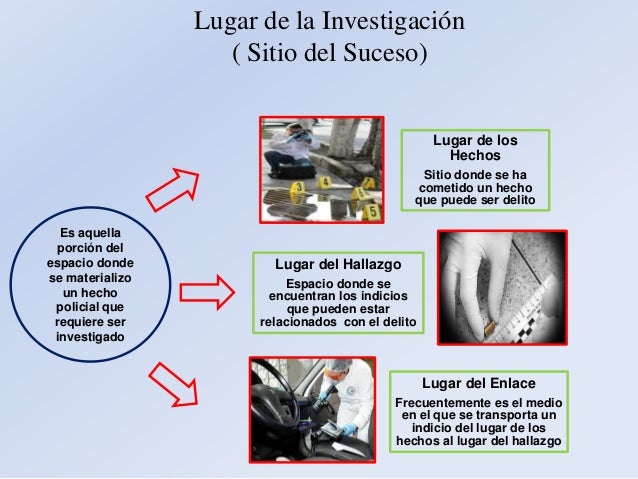 Lugar de la Investigación
( Sitio del Suceso)

Es aquella porción del espacio donde se materializo un hecho policial que requiere ser investigado

Lugar de los Hechos

Sitio donde se ha cometido un hecho que puede ser delito

Lugar del Hallazgo

Espacio donde se encuentran los indicios que pueden estar relacionados con el delito

Lugar del Enlace

Frecuentemente es el medio en el que se transporta un indicio del lugar de los hechos al lugar del hallazgo